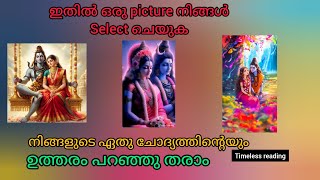 ഇതിൽ ഒരു picture നിങ്ങൾ Select ചെയുക

നിങ്ങളുടെ ഏതു ചോദ്യത്തിന്റെയും ഉത്തരം പറഞ്ഞു തരാം

Timeless reading